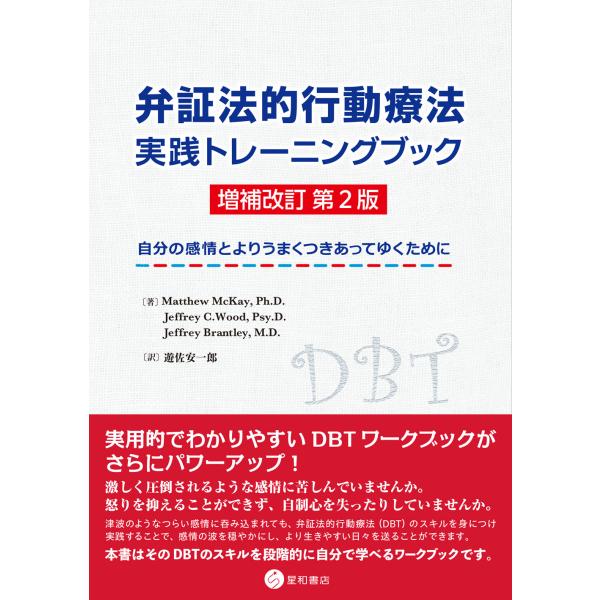 弁証法的行動療法
実践トレーニングブック

増補改訂 第2版

自分の感情とよりうまくつきあってゆくために

〔著〕Matthew McKay, Ph.D.
Jeffrey C.Wood, Psy.D.
Jeffrey Brantley, M.D.

〔訳〕遊佐安一郎

DBT

実用的でわかりやすい DBT ワークブックがさらにパワーアップ！

激しく圧倒されるような感情に苦しんでいませんか。
怒りを抑えることができず、自制心を失ったりしていませんか。

津波のようなつらい感情に呑み込まれても、弁証法的行動療法（DBT）のスキルを身につけ実践することで、感情の波を穏やかにし、より生きやすい日々を送ることができます。

本書はその DBTのスキルを段階的に自分で学べるワークブックです。

星和書店